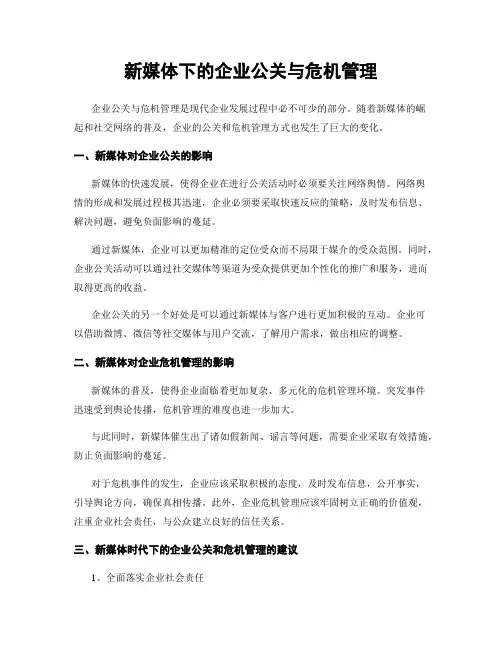 新媒体下的企业公关与危机管理

企业公关与危机管理是现代企业发展过程中必不可少的部分。随着新媒体的崛起和社交网络的普及，企业的公关和危机管理方式也发生了巨大的变化。

一、新媒体对企业公关的影响

新媒体的快速发展，使得企业在进行公关活动时必须要关注网络舆情。网络舆情的形成和发展过程极其迅速，企业必须要采取快速反应的策略，及时发布信息、解决问题，避免负面影响的蔓延。

通过新媒体，企业可以更加精准的定位受众而不局限于媒介的受众范围。同时，企业公关活动可以通过社交媒体等渠道为受众提供更加个性化的推广和服务，进而取得更高的收益。

企业公关的另一个好处是可以通过新媒体与客户进行更加积极的互动。企业可以借助微博、微信等社交媒体与用户交流，了解用户需求，做出相应的调整。

二、新媒体对企业危机管理的影响

新媒体的普及，使得企业面临着更加复杂、多元化的危机管理环境。突发事件迅速受到舆论传播，危机管理的难度也进一步加大。

与此同时，新媒体催生出了诸如假新闻、谣言等问题，需要企业采取有效措施，防止负面影响的蔓延。

对于危机事件的发生，企业应该采取积极的态度，及时发布信息，公开事实，引导舆论方向，确保真相传播。此外，企业危机管理应该牢固树立正确的价值观，注重企业社会责任，与公众建立良好的信任关系。

三、新媒体时代下的企业公关和危机管理的建议

1、全面落实企业社会责任